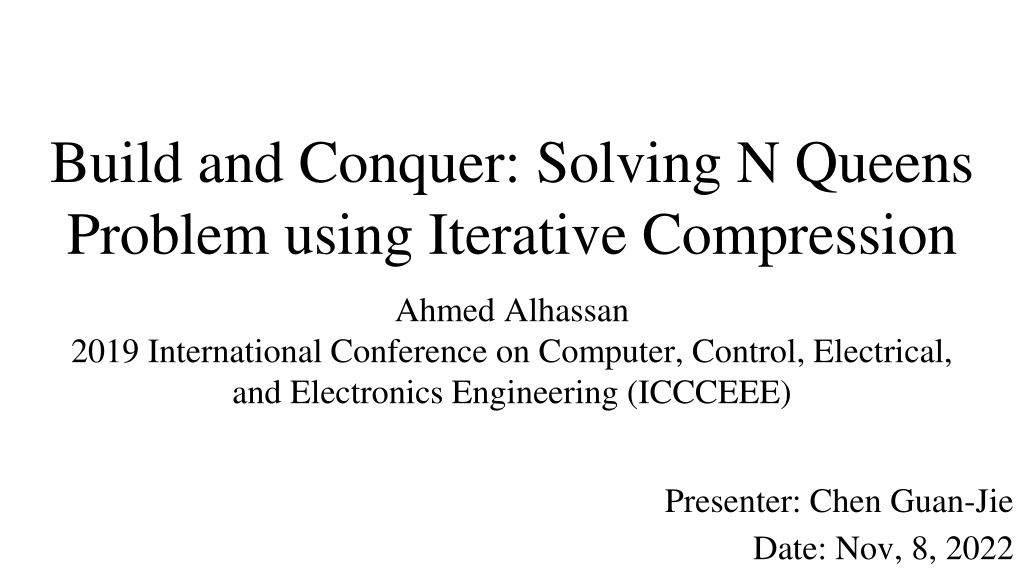 Build and Conquer: Solving N Queens Problem using Iterative Compression

Ahmed Alhassan
2019 International Conference on Computer, Control, Electrical, and Electronics Engineering (ICCCEEE)

Presenter: Chen Guan-Jie
Date: Nov, 8, 2022